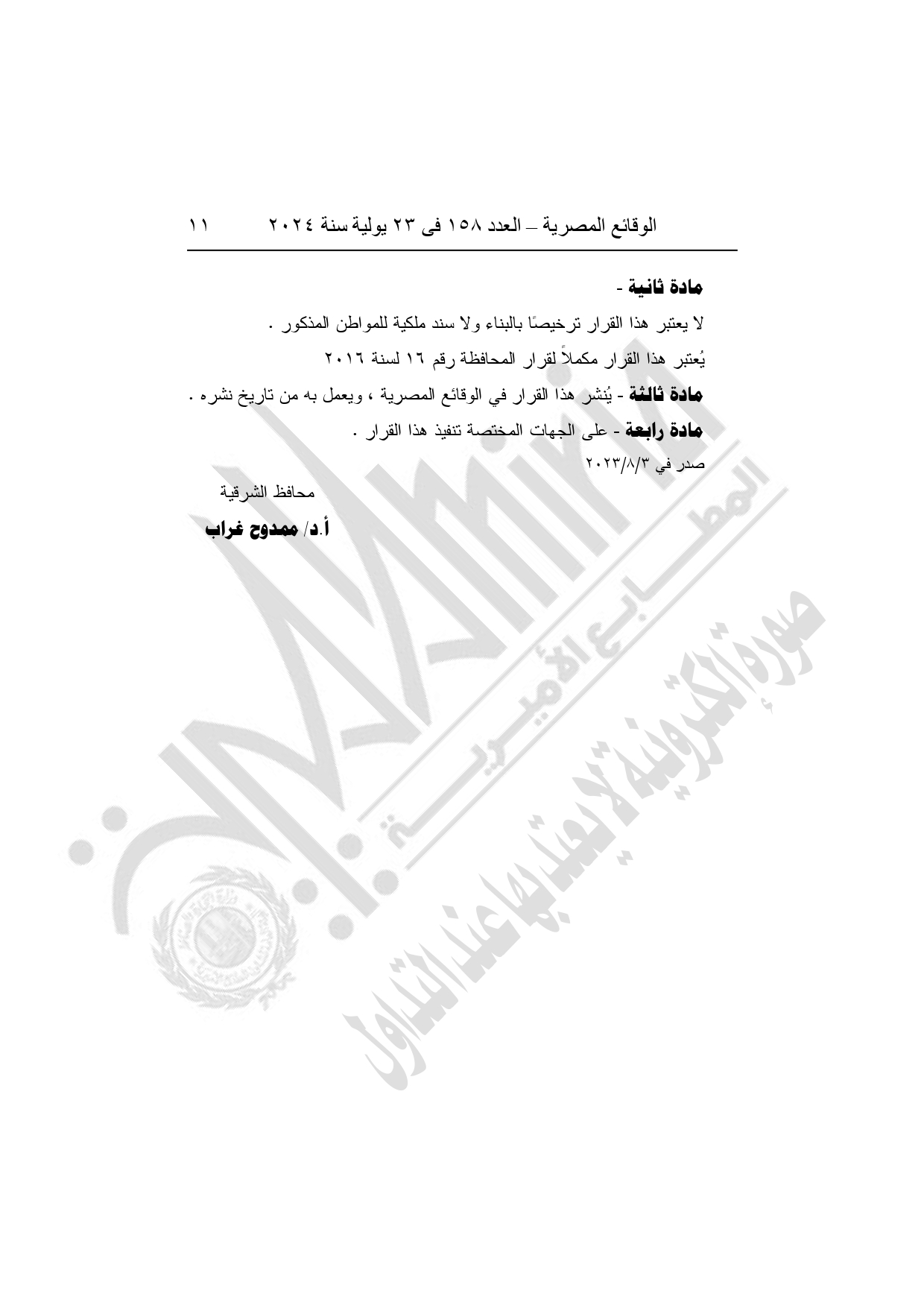 الوقائع المصرية – العدد ١٥٨ فى ٢٣ يولية سنة ٢٠٢٤   ١١

مادة ثانية -

لا يعتبر هذا القرار ترخيصًا بالبناء ولا سند ملكية للمواطن المذكور .

يُعتبر هذا القرار مكملاً لقرار المحافظة رقم ١٦ لسنة ٢٠١٦

مادة ثالثة - يُنشر هذا القرار في الوقائع المصرية ، ويعمل به من تاريخ نشره .

مادة رابعة - على الجهات المختصة تنفيذ هذا القرار .

صدر في ٢٠٢٣/٨/٣

محافظ الشرقية

أ.د/ ممدوح غراب

المطابع الأميرية

صورة إلكترونية لا يعتد بها عند التداول